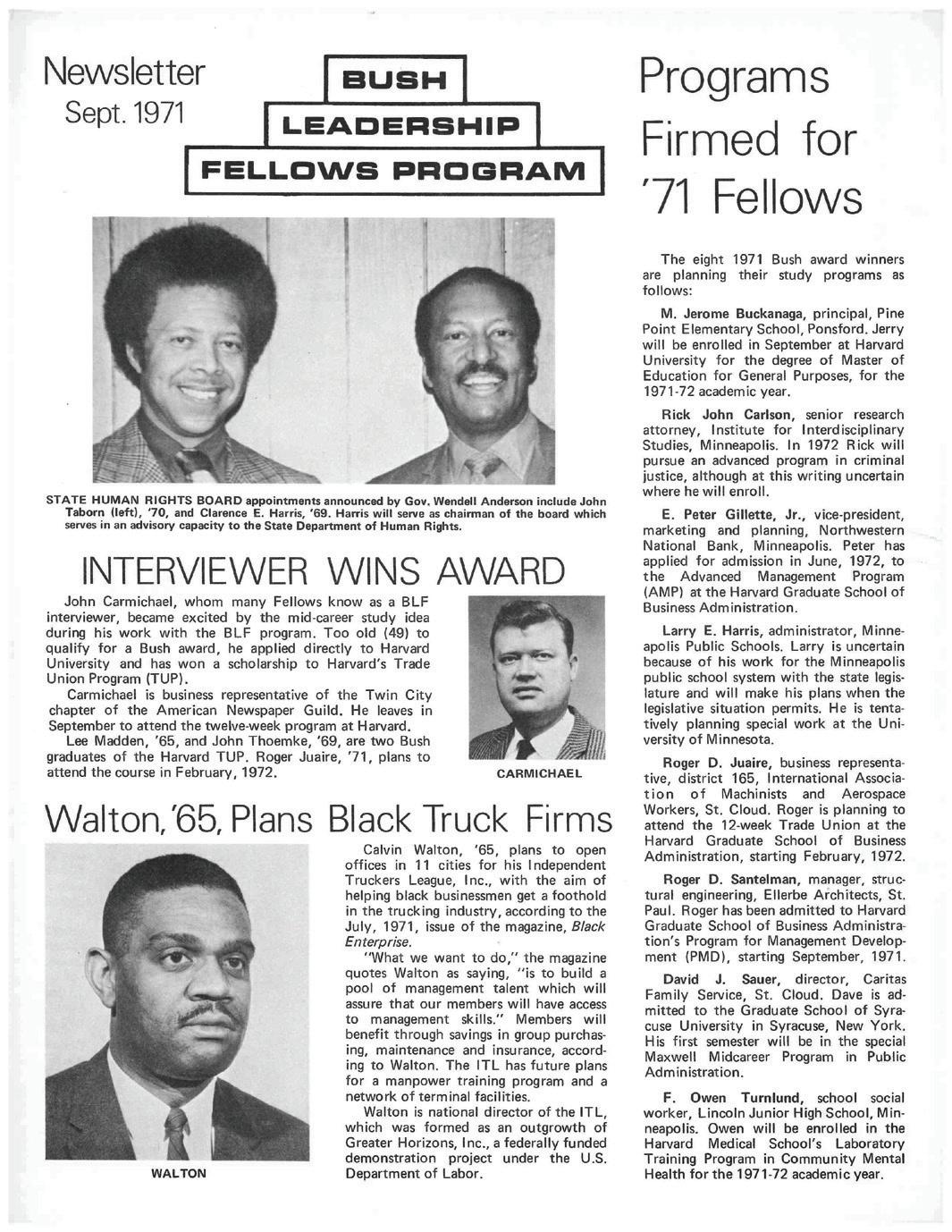 Newsletter
Sept. 1971

BUSH
LEADERSHIP
FELLOWS PROGRAM

STATE HUMAN RIGHTS BOARD appointments announced by Gov. Wendell Anderson include John Taborn (left), '70, and Clarence E. Harris, '69. Harris will serve as chairman of the board which serves in an advisory capacity to the State Department of Human Rights.

INTERVIEWER WINS AWARD

John Carmichael, whom many Fellows know as a BLF interviewer, became excited by the mid-career study idea during his work with the BLF program. Too old (49) to qualify for a Bush award, he applied directly to Harvard University and has won a scholarship to Harvard's Trade Union Program (TUP).

Carmichael is business representative of the Twin City chapter of the American Newspaper Guild. He leaves in September to attend the twelve-week program at Harvard.

Lee Madden, '65, and John Thoemke, '69, are two Bush graduates of the Harvard TUP. Roger Juaire, '71, plans to attend the course in February, 1972.

CARMICHAEL

Walton, '65, Plans Black Truck Firms

WALTON

Calvin Walton, '65, plans to open offices in 11 cities for his Independent Truckers League, Inc., with the aim of helping black businessmen get a foothold in the trucking industry, according to the July, 1971, issue of the magazine, Black Enterprise.

"What we want to do," the magazine quotes Walton as saying, "is to build a pool of management talent which will assure that our members will have access to management skills." Members will benefit through savings in group purchasing, maintenance and insurance, according to Walton. The ITL has future plans for a manpower training program and a network of terminal facilities.

Walton is national director of the ITL, which was formed as an outgrowth of Greater Horizons, Inc., a federally funded demonstration project under the U.S. Department of Labor.

Programs Firmed for '71 Fellows

The eight 1971 Bush award winners are planning their study programs as follows:

M. Jerome Buckanaga, principal, Pine Point Elementary School, Ponsford. Jerry will be enrolled in September at Harvard University for the degree of Master of Education for General Purposes, for the 1971-72 academic year.

Rick John Carlson, senior research attorney, Institute for Interdisciplinary Studies, Minneapolis. In 1972 Rick will pursue an advanced program in criminal justice, although at this writing uncertain where he will enroll.

E. Peter Gillette, Jr., vice-president, marketing and planning, Northwestern National Bank, Minneapolis. Peter has applied for admission in June, 1972, to the Advanced Management Program (AMP) at the Harvard Graduate School of Business Administration.

Larry E. Harris, administrator, Minneapolis Public Schools. Larry is uncertain because of his work for the Minneapolis public school system with the state legislature and will make his plans when the legislative situation permits. He is tentatively planning special work at the University of Minnesota.

Roger D. Juaire, business representative, district 165, International Association of Machinists and Aerospace Workers, St. Cloud. Roger is planning to attend the 12-week Trade Union at the Harvard Graduate School of Business Administration, starting February, 1972.

Roger D. Santelman, manager, structural engineering, Ellerbe Architects, St. Paul. Roger has been admitted to Harvard Graduate School of Business Administration's Program for Management Development (PMD), starting September, 1971.

David J. Sauer, director, Caritas Family Service, St. Cloud. Dave is admitted to the Graduate School of Syracuse University in Syracuse, New York. His first semester will be in the special Maxwell Midcareer Program in Public Administration.

F. Owen Turnlund, school social worker, Lincoln Junior High School, Minneapolis. Owen will be enrolled in the Harvard Medical School's Laboratory Training Program in Community Mental Health for the 1971-72 academic year.